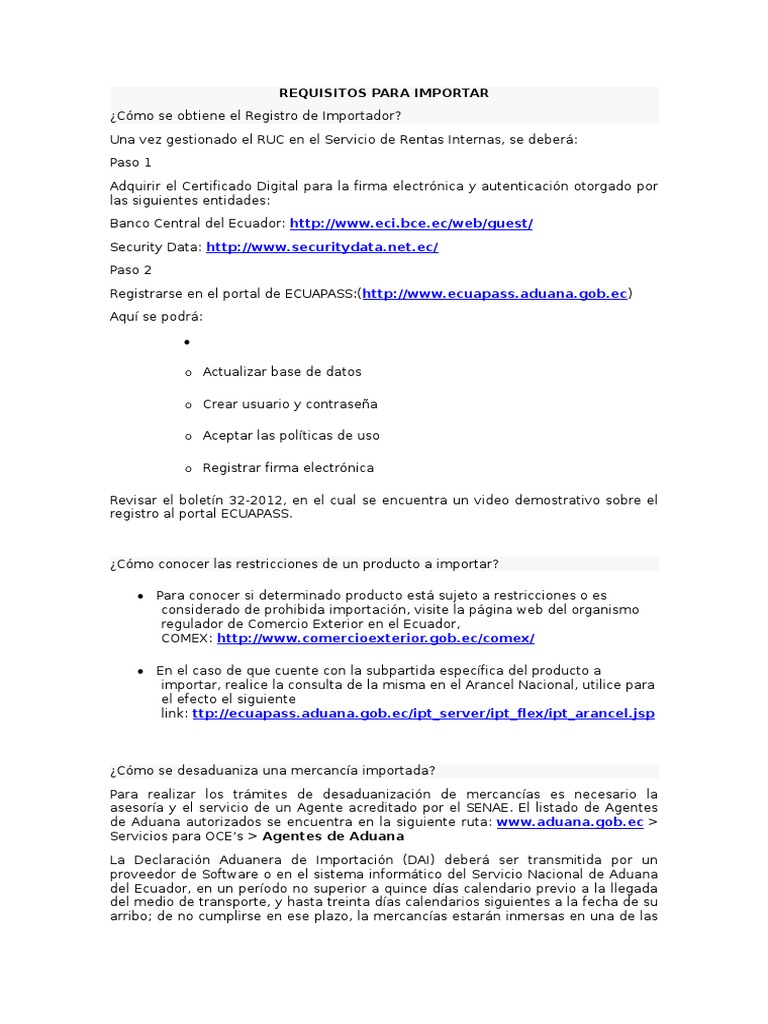 REQUISITOS PARA IMPORTAR

¿Cómo se obtiene el Registro de Importador?

Una vez gestionado el RUC en el Servicio de Rentas Internas, se deberá:

Paso 1

Adquirir el Certificado Digital para la firma electrónica y autenticación otorgado por las siguientes entidades:

Banco Central del Ecuador: http://www.eci.bce.ec/web/guest/

Security Data: http://www.securitydata.net.ec/

Paso 2

Registrarse en el portal de ECUAPASS:(http://www.ecuapass.aduana.gob.ec)

Aquí se podrá:

•

o Actualizar base de datos

o Crear usuario y contraseña

o Aceptar las políticas de uso

o Registrar firma electrónica

Revisar el boletín 32-2012, en el cual se encuentra un video demostrativo sobre el registro al portal ECUAPASS.

¿Cómo conocer las restricciones de un producto a importar?

• Para conocer si determinado producto está sujeto a restricciones o es considerado de prohibida importación, visite la página web del organismo regulador de Comercio Exterior en el Ecuador, COMEX: http://www.comercioexterior.gob.ec/comex/

• En el caso de que cuente con la subpartida específica del producto a importar, realice la consulta de la misma en el Arancel Nacional, utilice para el efecto el siguiente link: ttp://ecuapass.aduana.gob.ec/ipt_server/ipt_flex/ipt_arancel.jsp

¿Cómo se desaduaniza una mercancía importada?

Para realizar los trámites de desaduanización de mercancías es necesario la asesoría y el servicio de un Agente acreditado por el SENAE. El listado de Agentes de Aduana autorizados se encuentra en la siguiente ruta: www.aduana.gob.ec > Servicios para OCE's > Agentes de Aduana

La Declaración Aduanera de Importación (DAI) deberá ser transmitida por un proveedor de Software o en el sistema informático del Servicio Nacional de Aduana del Ecuador, en un período no superior a quince días calendario previo a la llegada del medio de transporte, y hasta treinta días calendarios siguientes a la fecha de su arribo; de no cumplirse en ese plazo, la mercancías estarán inmersas en una de las